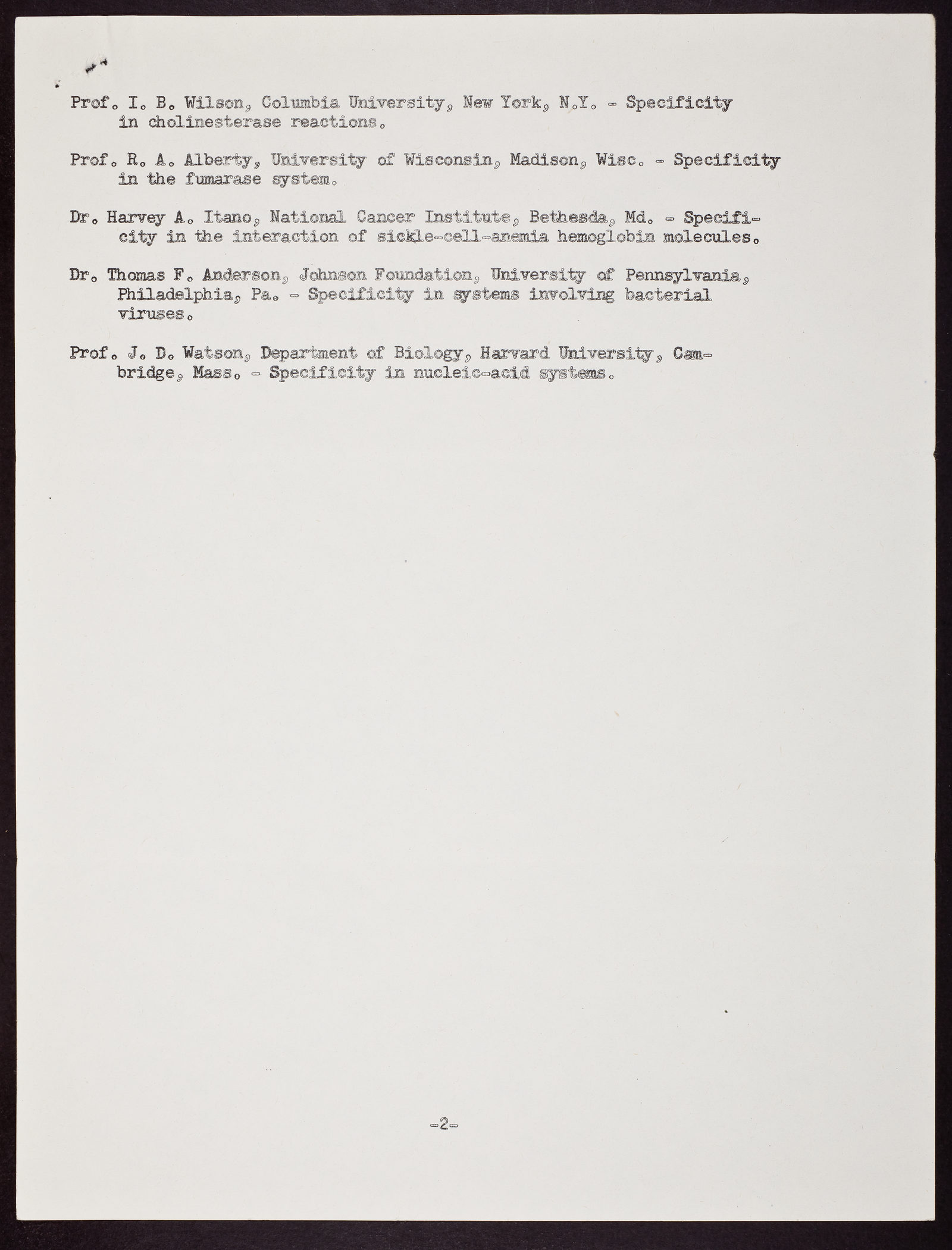 Prof. I. B. Wilson, Columbia University, New York, N.Y. - Specificity in cholinesterase reactions.

Prof. R. A. Alberty, University of Wisconsin, Madison, Wisc. - Specificity in the fumarase system.

Dr. Harvey A. Itano, National Cancer Institute, Bethesda, Md. - Specificity in the interaction of sickle-cell-anemia hemoglobin molecules.

Dr. Thomas F. Anderson, Johnson Foundation, University of Pennsylvania, Philadelphia, Pa. - Specificity in systems involving bacterial viruses.

Prof. J. D. Watson, Department of Biology, Harvard University, Cambridge, Mass. - Specificity in nucleic-acid systems.

-2-